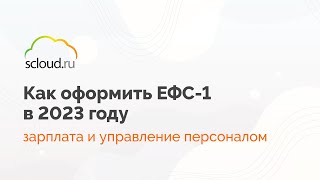 scloud.ru

Как оформить ЕФС-1 в 2023 году

зарплата и управление персоналом